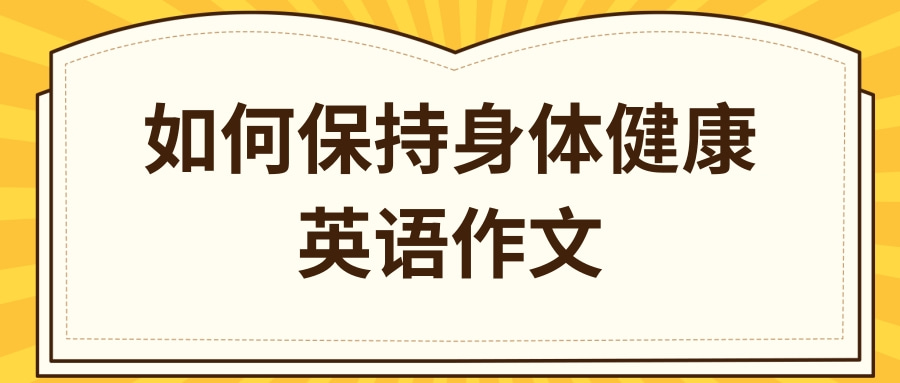 如何保持身体健康
英语作文